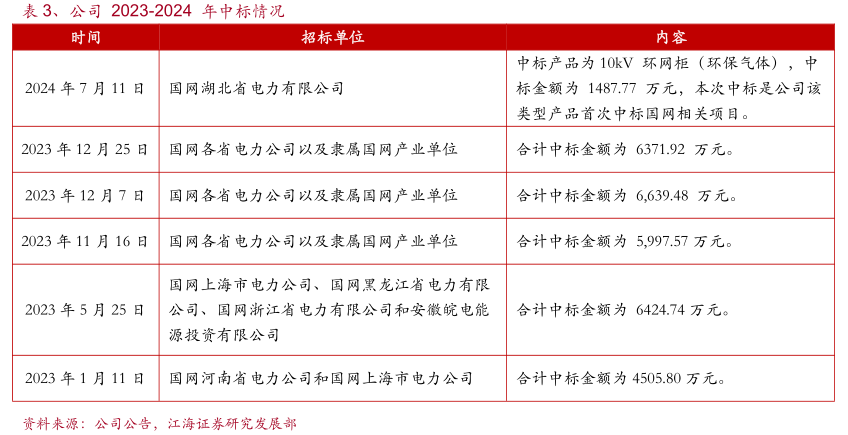 表 3、公司 2023-2024 年中标情况

| 时间 | 招标单位 | 内容 |
|---|---|---|
| 2024 年 7 月 11 日 | 国网湖北省电力有限公司 | 中标产品为 10kV 环网柜（环保气体），中标金额为 1487.77 万元，本次中标是公司该类型产品首次中标国网相关项目。 |
| 2023 年 12 月 25 日 | 国网各省电力公司以及隶属国网产业单位 | 合计中标金额为 6371.92 万元。 |
| 2023 年 12 月 7 日 | 国网各省电力公司以及隶属国网产业单位 | 合计中标金额为 6,639.48 万元。 |
| 2023 年 11 月 16 日 | 国网各省电力公司以及隶属国网产业单位 | 合计中标金额为 5,997.57 万元。 |
| 2023 年 5 月 25 日 | 国网上海市电力公司、国网黑龙江省电力有限公司、国网浙江省电力有限公司和安徽皖电能源投资有限公司 | 合计中标金额为 6424.74 万元。 |
| 2023 年 1 月 11 日 | 国网河南省电力公司和国网上海市电力公司 | 合计中标金额为 4505.80 万元。 |

资料来源：公司公告，江海证券研究发展部